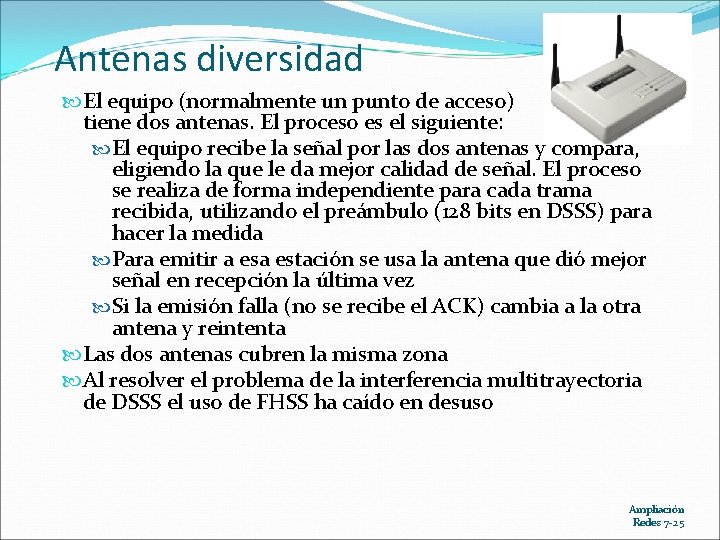 Antenas diversidad

El equipo (normalmente un punto de acceso) tiene dos antenas. El proceso es el siguiente:

El equipo recibe la señal por las dos antenas y compara, eligiendo la que le da mejor calidad de señal. El proceso se realiza de forma independiente para cada trama recibida, utilizando el preámbulo (128 bits en DSSS) para hacer la medida

Para emitir a esa estación se usa la antena que dió mejor señal en recepción la última vez

Si la emisión falla (no se recibe el ACK) cambia a la otra antena y reintenta

Las dos antenas cubren la misma zona

Al resolver el problema de la interferencia multitrayectoria de DSSS el uso de FHSS ha caído en desuso

Ampliación Redes 7-25